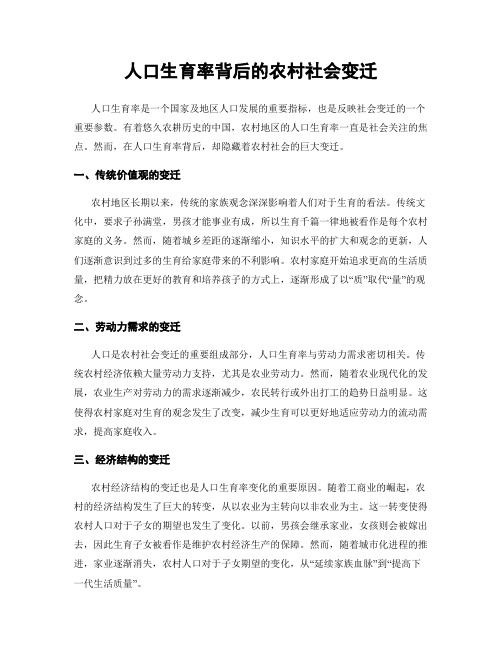 人口生育率背后的农村社会变迁

人口生育率是一个国家及地区人口发展的重要指标，也是反映社会变迁的一个重要参数。有着悠久农耕历史的中国，农村地区的人口生育率一直是社会关注的焦点。然而，在人口生育率背后，却隐藏着农村社会的巨大变迁。

一、传统价值观的变迁

农村地区长期以来，传统的家族观念深深影响着人们对于生育的看法。传统文化中，要求子孙满堂，男孩才能事业有成，所以生育千篇一律地被看作是每个农村家庭的义务。然而，随着城乡差距的逐渐缩小，知识水平的扩大和观念的更新，人们逐渐意识到过多的生育给家庭带来的不利影响。农村家庭开始追求更高的生活质量，把精力放在更好的教育和培养孩子的方式上，逐渐形成了以“质”取代“量”的观念。

二、劳动力需求的变迁

人口是农村社会变迁的重要组成部分，人口生育率与劳动力需求密切相关。传统农村经济依赖大量劳动力支持，尤其是农业劳动力。然而，随着农业现代化的发展，农业生产对劳动力的需求逐渐减少，农民转行或外出打工的趋势日益明显。这使得农村家庭对生育的观念发生了改变，减少生育可以更好地适应劳动力的流动需求，提高家庭收入。

三、经济结构的变迁

农村经济结构的变迁也是人口生育率变化的重要原因。随着工商业的崛起，农村的经济结构发生了巨大的转变，从以农业为主转向以非农业为主。这一转变使得农村人口对于子女的期望也发生了变化。以前，男孩会继承家业，女孩则会被嫁出去，因此生育子女被看作是维护农村经济生产的保障。然而，随着城市化进程的推进，家业逐渐消失，农村人口对于子女期望的变化，从“延续家族血脉”到“提高下一代生活质量”。